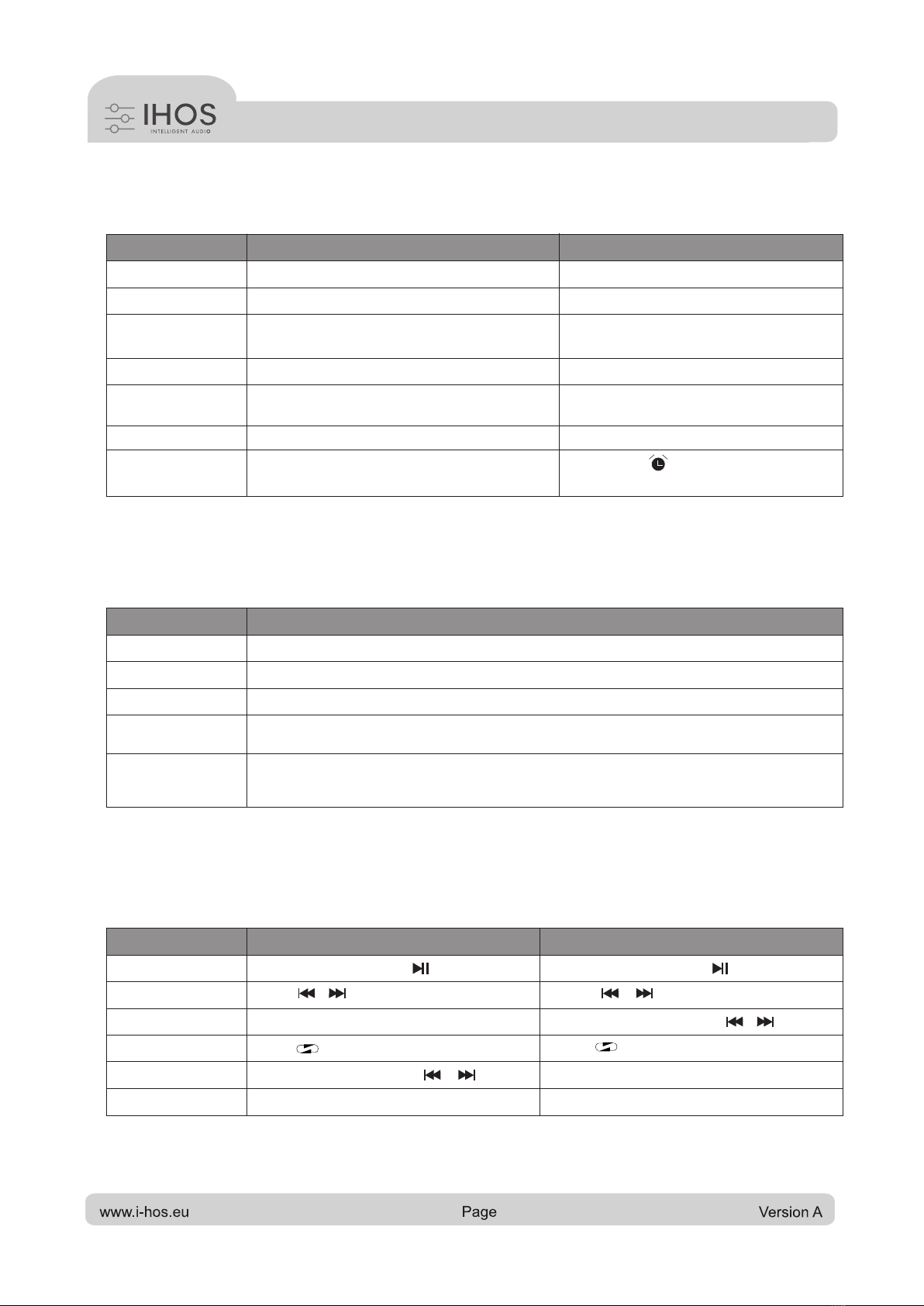 IHOS
INTELLIGENT AUDIO

www.i-hos.eu Page Version A